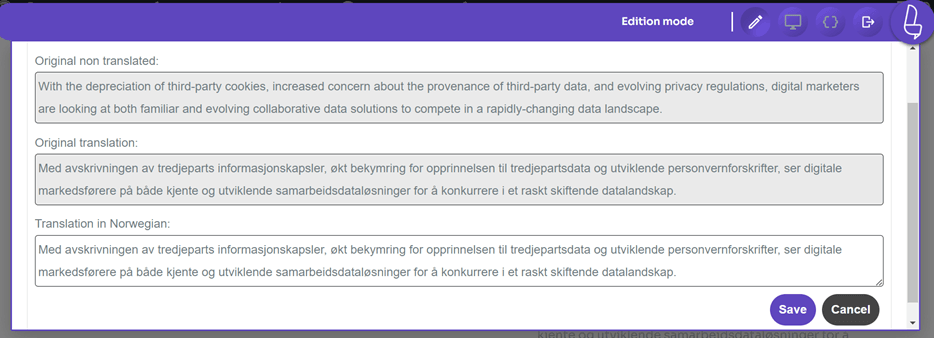 Edition mode

Original non translated:

With the depreciation of third-party cookies, increased concern about the provenance of third-party data, and evolving privacy regulations, digital marketers are looking at both familiar and evolving collaborative data solutions to compete in a rapidly-changing data landscape.

Original translation:

Med avskrivningen av tredjeparts informasjonskapsler, økt bekymring for opprinnelsen til tredjepartsdata og utviklende personvernforskrifter, ser digitale markedsførere på både kjente og utviklende samarbeidsdataløsninger for å konkurrere i et raskt skiftende datalandskap.

Translation in Norwegian:

Med avskrivningen av tredjeparts informasjonskapsler, økt bekymring for opprinnelsen til tredjepartsdata og utviklende personvernforskrifter, ser digitale markedsførere på både kjente og utviklende samarbeidsdataløsninger for å konkurrere i et raskt skiftende datalandskap.

Save Cancel

kjente og utviklende samarbeidsdataløsninger for å